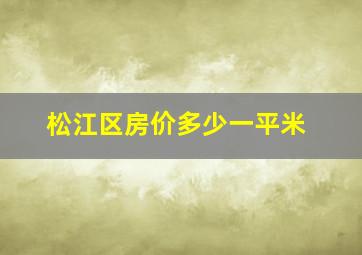 松江区房价多少一平米